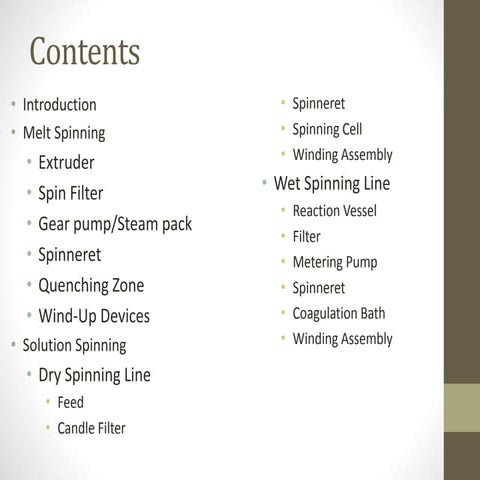 Contents

- Introduction
- Melt Spinning
  - Extruder
  - Spin Filter
  - Gear pump/Steam pack
  - Spinneret
  - Quenching Zone
  - Wind-Up Devices
- Solution Spinning
  - Dry Spinning Line
    - Feed
    - Candle Filter
    - Spinneret
    - Spinning Cell
    - Winding Assembly
  - Wet Spinning Line
    - Reaction Vessel
    - Filter
    - Metering Pump
    - Spinneret
    - Coagulation Bath
    - Winding Assembly